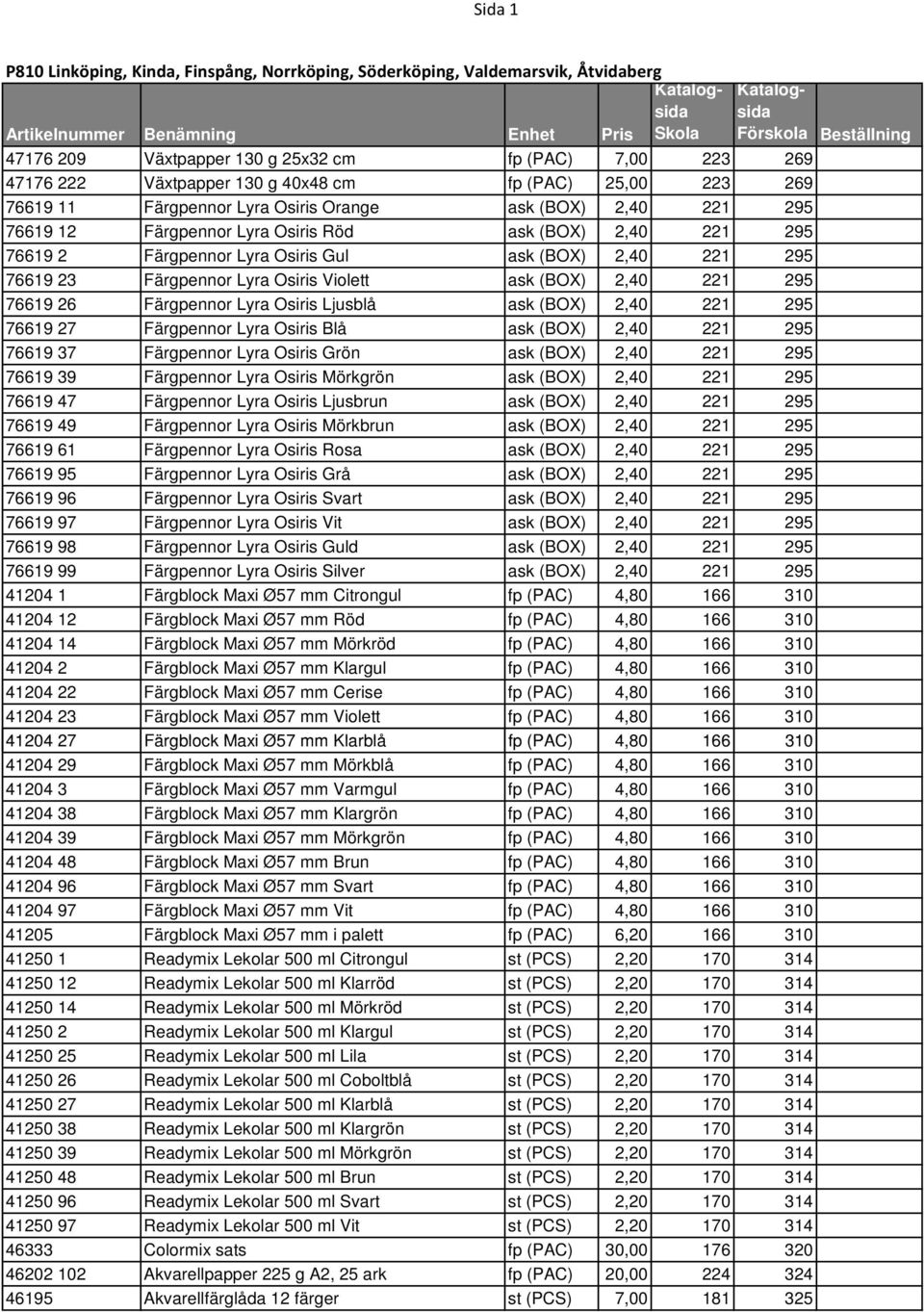 Sida 1

P810 Linköping, Kinda, Finspång, Norrköping, Söderköping, Valdemarsvik, Åtvidaberg

| Artikelnummer | Benämning | Enhet | Pris | Katalogsida Skola | Katalogsida Förskola | Beställning |
|---|---|---|---|---|---|---|
| 47176 209 | Växtpapper 130 g 25x32 cm | fp (PAC) | 7,00 | 223 | 269 | |
| 47176 222 | Växtpapper 130 g 40x48 cm | fp (PAC) | 25,00 | 223 | 269 | |
| 76619 11 | Färgpennor Lyra Osiris Orange | ask (BOX) | 2,40 | 221 | 295 | |
| 76619 12 | Färgpennor Lyra Osiris Röd | ask (BOX) | 2,40 | 221 | 295 | |
| 76619 2 | Färgpennor Lyra Osiris Gul | ask (BOX) | 2,40 | 221 | 295 | |
| 76619 23 | Färgpennor Lyra Osiris Violett | ask (BOX) | 2,40 | 221 | 295 | |
| 76619 26 | Färgpennor Lyra Osiris Ljusblå | ask (BOX) | 2,40 | 221 | 295 | |
| 76619 27 | Färgpennor Lyra Osiris Blå | ask (BOX) | 2,40 | 221 | 295 | |
| 76619 37 | Färgpennor Lyra Osiris Grön | ask (BOX) | 2,40 | 221 | 295 | |
| 76619 39 | Färgpennor Lyra Osiris Mörkgrön | ask (BOX) | 2,40 | 221 | 295 | |
| 76619 47 | Färgpennor Lyra Osiris Ljusbrun | ask (BOX) | 2,40 | 221 | 295 | |
| 76619 49 | Färgpennor Lyra Osiris Mörkbrun | ask (BOX) | 2,40 | 221 | 295 | |
| 76619 61 | Färgpennor Lyra Osiris Rosa | ask (BOX) | 2,40 | 221 | 295 | |
| 76619 95 | Färgpennor Lyra Osiris Grå | ask (BOX) | 2,40 | 221 | 295 | |
| 76619 96 | Färgpennor Lyra Osiris Svart | ask (BOX) | 2,40 | 221 | 295 | |
| 76619 97 | Färgpennor Lyra Osiris Vit | ask (BOX) | 2,40 | 221 | 295 | |
| 76619 98 | Färgpennor Lyra Osiris Guld | ask (BOX) | 2,40 | 221 | 295 | |
| 76619 99 | Färgpennor Lyra Osiris Silver | ask (BOX) | 2,40 | 221 | 295 | |
| 41204 1 | Färgblock Maxi Ø57 mm Citrongul | fp (PAC) | 4,80 | 166 | 310 | |
| 41204 12 | Färgblock Maxi Ø57 mm Röd | fp (PAC) | 4,80 | 166 | 310 | |
| 41204 14 | Färgblock Maxi Ø57 mm Mörkröd | fp (PAC) | 4,80 | 166 | 310 | |
| 41204 2 | Färgblock Maxi Ø57 mm Klargul | fp (PAC) | 4,80 | 166 | 310 | |
| 41204 22 | Färgblock Maxi Ø57 mm Cerise | fp (PAC) | 4,80 | 166 | 310 | |
| 41204 23 | Färgblock Maxi Ø57 mm Violett | fp (PAC) | 4,80 | 166 | 310 | |
| 41204 27 | Färgblock Maxi Ø57 mm Klarblå | fp (PAC) | 4,80 | 166 | 310 | |
| 41204 29 | Färgblock Maxi Ø57 mm Mörkblå | fp (PAC) | 4,80 | 166 | 310 | |
| 41204 3 | Färgblock Maxi Ø57 mm Varmgul | fp (PAC) | 4,80 | 166 | 310 | |
| 41204 38 | Färgblock Maxi Ø57 mm Klargrön | fp (PAC) | 4,80 | 166 | 310 | |
| 41204 39 | Färgblock Maxi Ø57 mm Mörkgrön | fp (PAC) | 4,80 | 166 | 310 | |
| 41204 48 | Färgblock Maxi Ø57 mm Brun | fp (PAC) | 4,80 | 166 | 310 | |
| 41204 96 | Färgblock Maxi Ø57 mm Svart | fp (PAC) | 4,80 | 166 | 310 | |
| 41204 97 | Färgblock Maxi Ø57 mm Vit | fp (PAC) | 4,80 | 166 | 310 | |
| 41205 | Färgblock Maxi Ø57 mm i palett | fp (PAC) | 6,20 | 166 | 310 | |
| 41250 1 | Readymix Lekolar 500 ml Citrongul | st (PCS) | 2,20 | 170 | 314 | |
| 41250 12 | Readymix Lekolar 500 ml Klarröd | st (PCS) | 2,20 | 170 | 314 | |
| 41250 14 | Readymix Lekolar 500 ml Mörkröd | st (PCS) | 2,20 | 170 | 314 | |
| 41250 2 | Readymix Lekolar 500 ml Klargul | st (PCS) | 2,20 | 170 | 314 | |
| 41250 25 | Readymix Lekolar 500 ml Lila | st (PCS) | 2,20 | 170 | 314 | |
| 41250 26 | Readymix Lekolar 500 ml Coboltblå | st (PCS) | 2,20 | 170 | 314 | |
| 41250 27 | Readymix Lekolar 500 ml Klarblå | st (PCS) | 2,20 | 170 | 314 | |
| 41250 38 | Readymix Lekolar 500 ml Klargrön | st (PCS) | 2,20 | 170 | 314 | |
| 41250 39 | Readymix Lekolar 500 ml Mörkgrön | st (PCS) | 2,20 | 170 | 314 | |
| 41250 48 | Readymix Lekolar 500 ml Brun | st (PCS) | 2,20 | 170 | 314 | |
| 41250 96 | Readymix Lekolar 500 ml Svart | st (PCS) | 2,20 | 170 | 314 | |
| 41250 97 | Readymix Lekolar 500 ml Vit | st (PCS) | 2,20 | 170 | 314 | |
| 46333 | Colormix sats | fp (PAC) | 30,00 | 176 | 320 | |
| 46202 102 | Akvarellpapper 225 g A2, 25 ark | fp (PAC) | 20,00 | 224 | 324 | |
| 46195 | Akvarellfärglåda 12 färger | st (PCS) | 7,00 | 181 | 325 | |